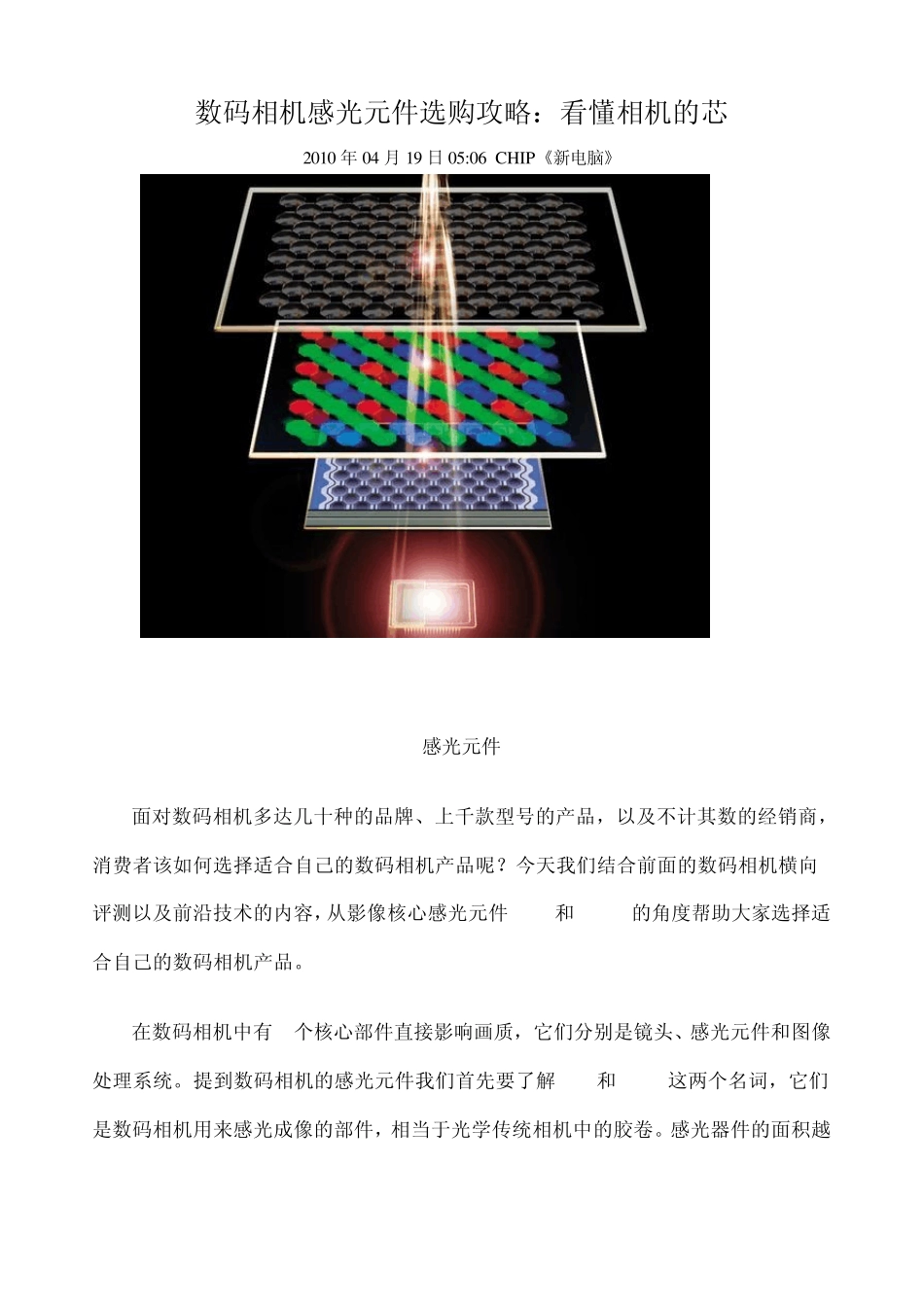 数码相机感光元件选购攻略：看懂相机的芯

2010 年 04 月 19 日 05:06 CHIP《新电脑》

感光元件

面对数码相机多达几十种的品牌、上千款型号的产品，以及不计其数的经销商，消费者该如何选择适合自己的数码相机产品呢？今天我们结合前面的数码相机横向评测以及前沿技术的内容，从影像核心感光元件 和 的角度帮助大家选择适合自己的数码相机产品。

在数码相机中有 个核心部件直接影响画质，它们分别是镜头、感光元件和图像处理系统。提到数码相机的感光元件我们首先要了解 和 这两个名词，它们是数码相机用来感光成像的部件，相当于光学传统相机中的胶卷。感光器件的面积越